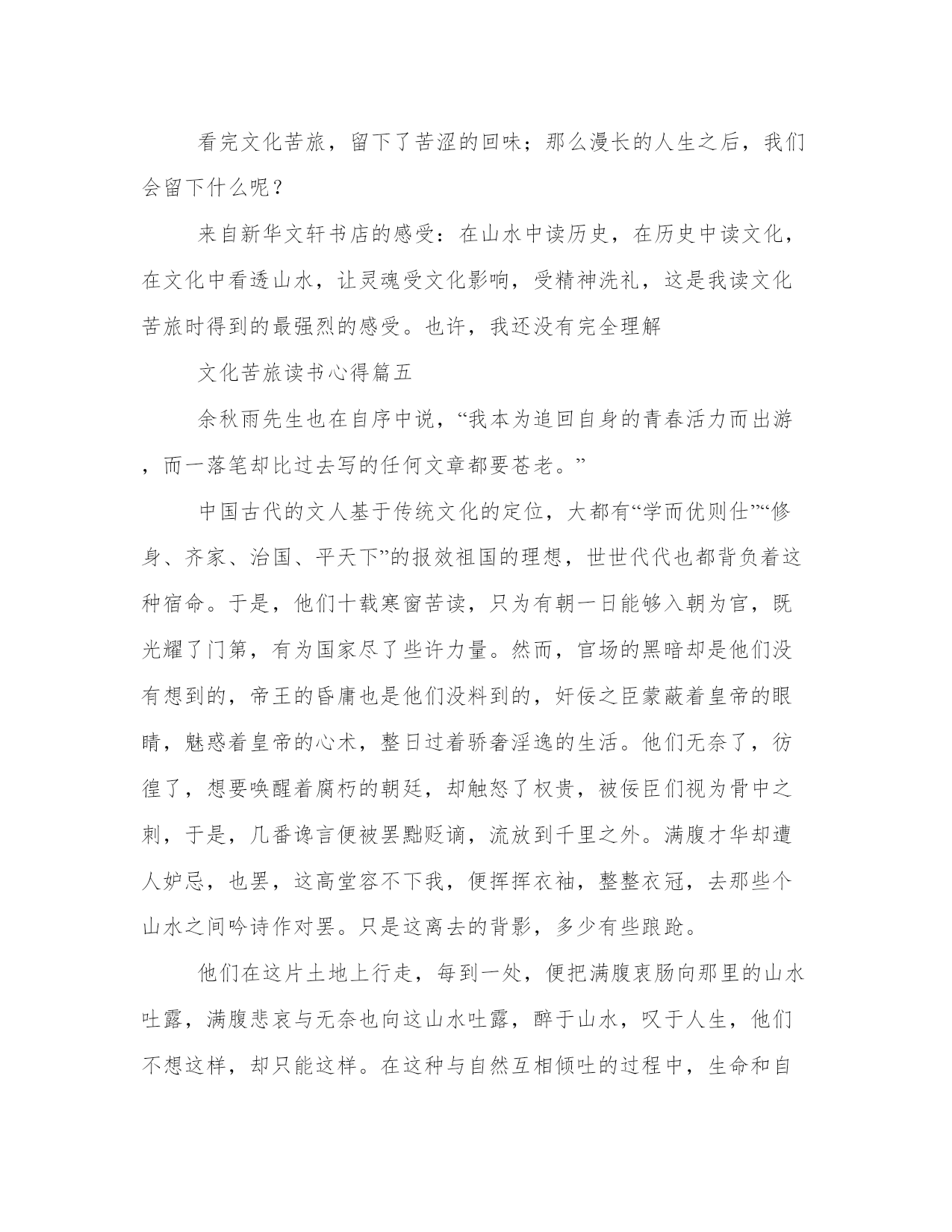 看完文化苦旅，留下了苦涩的回味；那么漫长的人生之后，我们会留下什么呢？

来自新华文轩书店的感受：在山水中读历史，在历史中读文化，在文化中看透山水，让灵魂受文化影响，受精神洗礼，这是我读文化苦旅时得到的最强烈的感受。也许，我还没有完全理解

文化苦旅读书心得篇五

余秋雨先生也在自序中说，“我本为追回自身的青春活力而出游，而一落笔却比过去写的任何文章都要苍老。”

中国古代的文人基于传统文化的定位，大都有“学而优则仕”“修身、齐家、治国、平天下”的报效祖国的理想，世世代代也都背负着这种宿命。于是，他们十载寒窗苦读，只为有朝一日能够入朝为官，既光耀了门第，有为国家尽了些许力量。然而，官场的黑暗却是他们没有想到的，帝王的昏庸也是他们没料到的，奸佞之臣蒙蔽着皇帝的眼睛，魅惑着皇帝的心术，整日过着骄奢淫逸的生活。他们无奈了，彷徨了，想要唤醒着腐朽的朝廷，却触怒了权贵，被佞臣们视为骨中之刺，于是，几番谗言便被罢黜贬谪，流放到千里之外。满腹才华却遭人妒忌，也罢，这高堂容不下我，便挥挥衣袖，整整衣冠，去那些个山水之间吟诗作对罢。只是这离去的背影，多少有些踉跄。

他们在这片土地上行走，每到一处，便把满腹衷肠向那里的山水吐露，满腹悲哀与无奈也向这山水吐露，醉于山水，叹于人生，他们不想这样，却只能这样。在这种与自然互相倾吐的过程中，生命和自